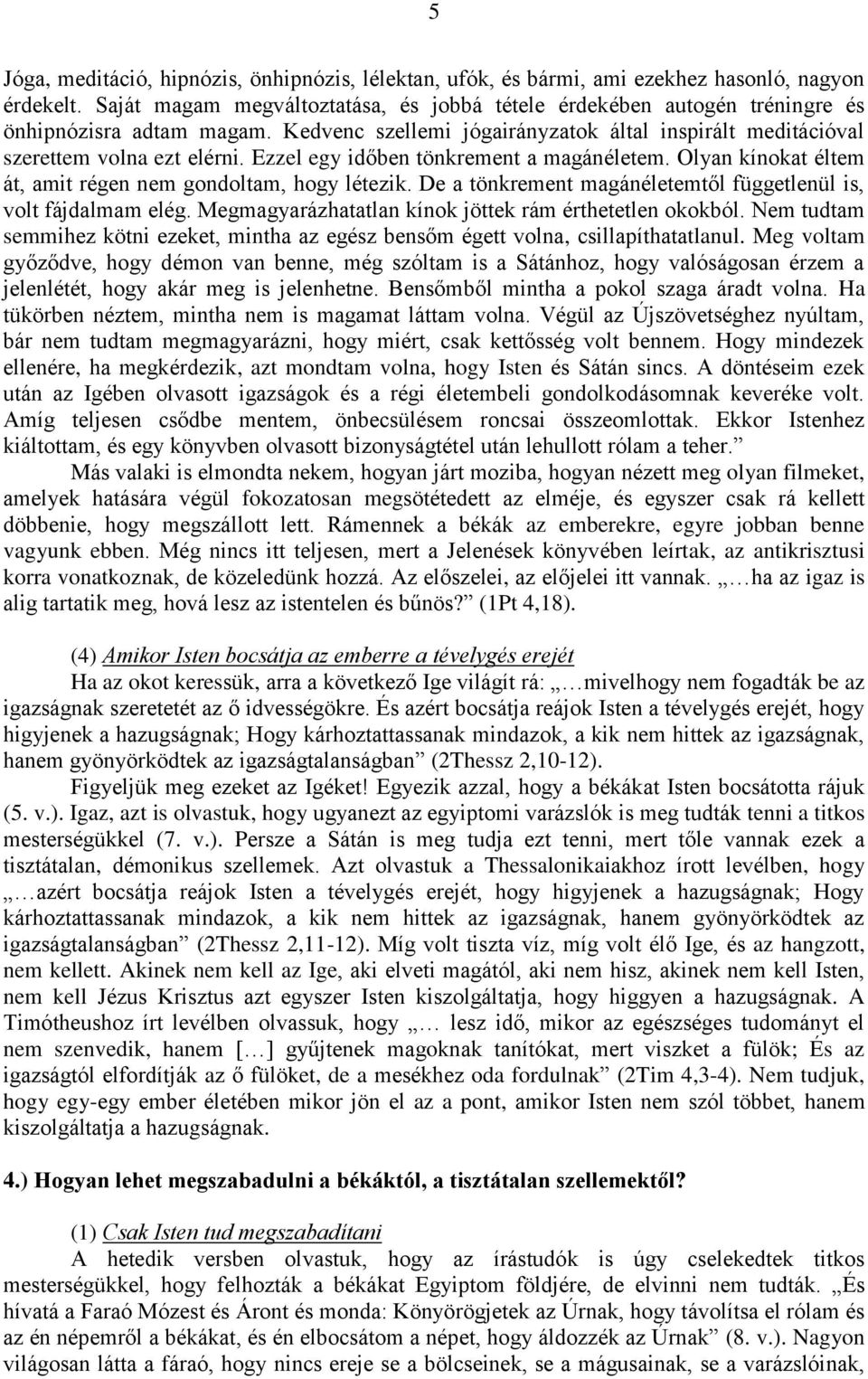 5

Jóga, meditáció, hipnózis, önhipnózis, lélektan, ufók, és bármi, ami ezekhez hasonló, nagyon érdekelt. Saját magam megváltoztatása, és jobbá tétele érdekében autogén tréningre és önhipnózisra adtam magam. Kedvenc szellemi jógairányzatok által inspirált meditációval szerettem volna ezt elérni. Ezzel egy időben tönkrement a magánéletem. Olyan kínokat éltem át, amit régen nem gondoltam, hogy létezik. De a tönkrement magánéletemtől függetlenül is, volt fájdalmam elég. Megmagyarázhatatlan kínok jöttek rám érthetetlen okokból. Nem tudtam semmihez kötni ezeket, mintha az egész bensőm égett volna, csillapíthatatlanul. Meg voltam győződve, hogy démon van benne, még szóltam is a Sátánhoz, hogy valóságosan érzem a jelenlétét, hogy akár meg is jelenhetne. Bensőmből mintha a pokol szaga áradt volna. Ha tükörben néztem, mintha nem is magamat láttam volna. Végül az Újszövetséghez nyúltam, bár nem tudtam megmagyarázni, hogy miért, csak kettősség volt bennem. Hogy mindezek ellenére, ha megkérdezik, azt mondtam volna, hogy Isten és Sátán sincs. A döntéseim ezek után az Igében olvasott igazságok és a régi életembeli gondolkodásomnak keveréke volt. Amíg teljesen csődbe mentem, önbecsülésem roncsai összeomlottak. Ekkor Istenhez kiáltottam, és egy könyvben olvasott bizonyságtétel után lehullott rólam a teher.”

Más valaki is elmondta nekem, hogyan járt moziba, hogyan nézett meg olyan filmeket, amelyek hatására végül fokozatosan megsötétedett az elméje, és egyszer csak rá kellett döbbenie, hogy megszállott lett. Rámennek a békák az emberekre, egyre jobban benne vagyunk ebben. Még nincs itt teljesen, mert a Jelenések könyvében leírtak, az antikrisztusi korra vonatkoznak, de közeledünk hozzá. Az előszelei, az előjelei itt vannak. „…ha az igaz is alig tartatik meg, hová lesz az istentelen és bűnös?” (1Pt 4,18).

(4) Amikor Isten bocsátja az emberre a tévelygés erejét

Ha az okot keressük, arra a következő Ige világít rá: „…mivelhogy nem fogadták be az igazságnak szeretetét az ő idvességökre. És azért bocsátja reájok Isten a tévelygés erejét, hogy higyjenek a hazugságnak; Hogy kárhoztattassanak mindazok, a kik nem hittek az igazságnak, hanem gyönyörködtek az igazságtalanságban” (2Thessz 2,10-12).

Figyeljük meg ezeket az Igéket! Egyezik azzal, hogy a békákat Isten bocsátotta rájuk (5. v.). Igaz, azt is olvastuk, hogy ugyanezt az egyiptomi varázslók is meg tudták tenni a titkos mesterségükkel (7. v.). Persze a Sátán is meg tudja ezt tenni, mert tőle vannak ezek a tisztátalan, démonikus szellemek. Azt olvastuk a Thessalonikaiakhoz írott levélben, hogy „…azért bocsátja reájok Isten a tévelygés erejét, hogy higyjenek a hazugságnak; Hogy kárhoztattassanak mindazok, a kik nem hittek az igazságnak, hanem gyönyörködtek az igazságtalanságban” (2Thessz 2,11-12). Míg volt tiszta víz, míg volt élő Ige, és az hangzott, nem kellett. Akinek nem kell az Ige, aki elveti magától, aki nem hisz, akinek nem kell Isten, nem kell Jézus Krisztus azt egyszer Isten kiszolgáltatja, hogy higgyen a hazugságnak. A Timótheushoz írt levélben olvassuk, hogy „… lesz idő, mikor az egészséges tudományt el nem szenvedik, hanem […] gyűjtenek magoknak tanítókat, mert viszket a fülök; És az igazságtól elfordítják az ő fülöket, de a mesékhez oda fordulnak” (2Tim 4,3-4). Nem tudjuk, hogy egy-egy ember életében mikor jön el az a pont, amikor Isten nem szól többet, hanem kiszolgáltatja a hazugságnak.

4.) Hogyan lehet megszabadulni a békáktól, a tisztátalan szellemektől?

(1) Csak Isten tud megszabadítani

A hetedik versben olvastuk, hogy az írástudók is úgy cselekedtek titkos mesterségükkel, hogy felhozták a békákat Egyiptom földjére, de elvinni nem tudták. „És hívatá a Faraó Mózest és Áront és monda: Könyörögjetek az Úrnak, hogy távolítsa el rólam és az én népemről a békákat, és én elbocsátom a népet, hogy áldozzék az Úrnak” (8. v.). Nagyon világosan látta a fáraó, hogy nincs ereje se a bölcseinek, se a mágusainak, se a varázslóinak,